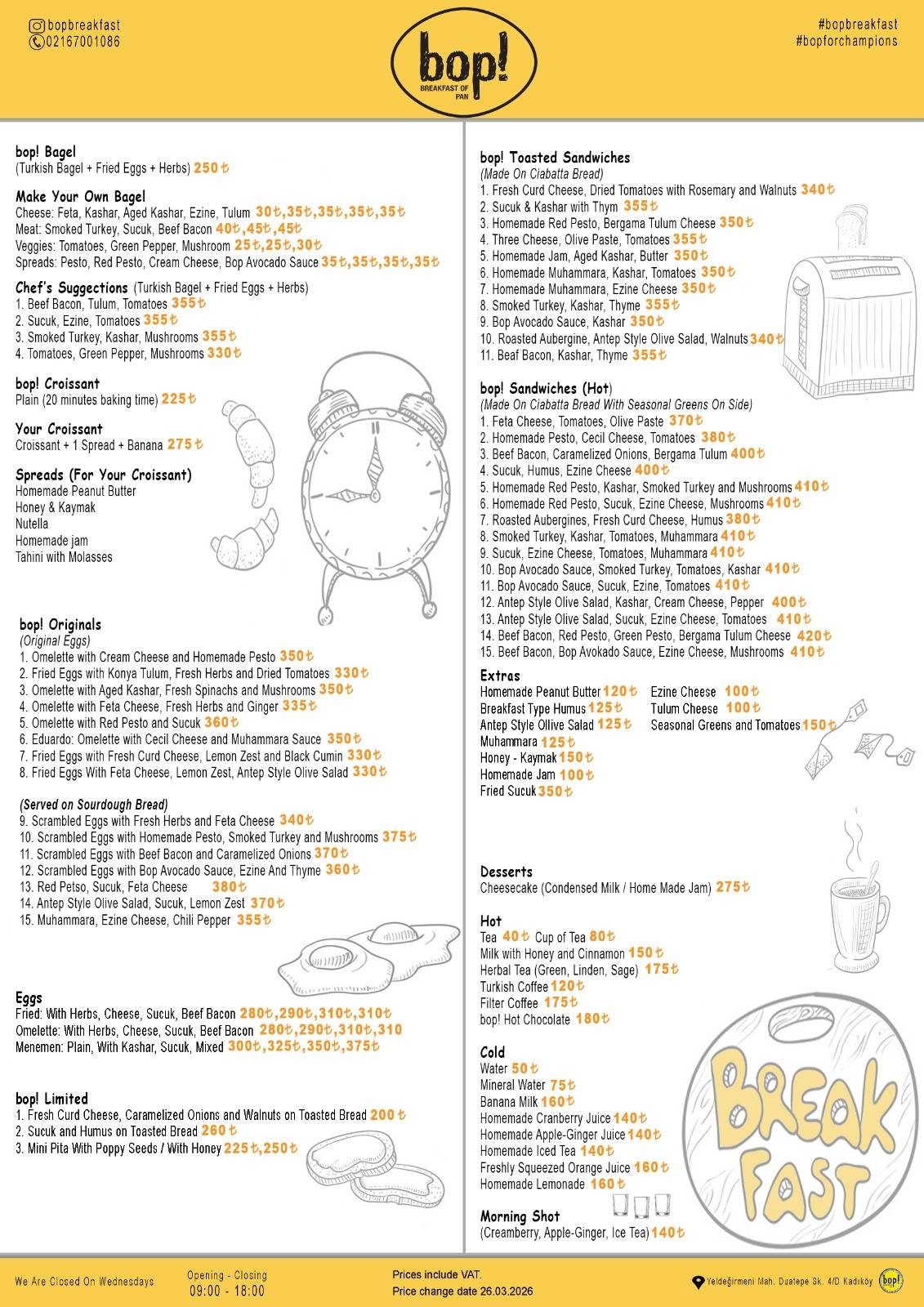 bopbreakfast
02167001086

bop!
BREAKFAST OF PAN

#bopbreakfast
#bopforchampions

bop! Bagel
(Turkish Bagel + Fried Eggs + Herbs) 250₺

Make Your Own Bagel
Cheese: Feta, Kashar, Aged Kashar, Ezine, Tulum 30₺,35₺,35₺,35₺,35₺
Meat: Smoked Turkey, Sucuk, Beef Bacon 40₺,45₺,45₺
Veggies: Tomatoes, Green Pepper, Mushroom 25₺,25₺,30₺
Spreads: Pesto, Red Pesto, Cream Cheese, Bop Avocado Sauce 35₺,35₺,35₺,35₺

Chef's Suggections (Turkish Bagel + Fried Eggs + Herbs)
1. Beef Bacon, Tulum, Tomatoes 355₺
2. Sucuk, Ezine, Tomatoes 355₺
3. Smoked Turkey, Kashar, Mushrooms 355₺
4. Tomatoes, Green Pepper, Mushrooms 330₺

bop! Croissant
Plain (20 minutes baking time) 225₺

Your Croissant
Croissant + 1 Spread + Banana 275₺

Spreads (For Your Croissant)
Homemade Peanut Butter
Honey & Kaymak
Nutella
Homemade jam
Tahini with Molasses

bop! Originals
(Original Eggs)
1. Omelette with Cream Cheese and Homemade Pesto 350₺
2. Fried Eggs with Konya Tulum, Fresh Herbs and Dried Tomatoes 330₺
3. Omelette with Aged Kashar, Fresh Spinachs and Mushrooms 350₺
4. Omelette with Feta Cheese, Fresh Herbs and Ginger 335₺
5. Omelette with Red Pesto and Sucuk 360₺
6. Eduardo: Omelette with Cecil Cheese and Muhammara Sauce 350₺
7. Fried Eggs with Fresh Curd Cheese, Lemon Zest and Black Cumin 330₺
8. Fried Eggs With Feta Cheese, Lemon Zest, Antep Style Olive Salad 330₺

(Served on Sourdough Bread)
9. Scrambled Eggs with Fresh Herbs and Feta Cheese 340₺
10. Scrambled Eggs with Homemade Pesto, Smoked Turkey and Mushrooms 375₺
11. Scrambled Eggs with Beef Bacon and Caramelized Onions 370₺
12. Scrambled Eggs with Bop Avocado Sauce, Ezine And Thyme 360₺
13. Red Petso, Sucuk, Feta Cheese 380₺
14. Antep Style Olive Salad, Sucuk, Lemon Zest 370₺
15. Muhammara, Ezine Cheese, Chili Pepper 355₺

Eggs
Fried: With Herbs, Cheese, Sucuk, Beef Bacon 280₺,290₺,310₺,310₺
Omelette: With Herbs, Cheese, Sucuk, Beef Bacon 280₺,290₺,310₺,310
Menemen: Plain, With Kashar, Sucuk, Mixed 300₺,325₺,350₺,375₺

bop! Limited
1. Fresh Curd Cheese, Caramelized Onions and Walnuts on Toasted Bread 200₺
2. Sucuk and Humus on Toasted Bread 260₺
3. Mini Pita With Poppy Seeds / With Honey 225₺,250₺

bop! Toasted Sandwiches
(Made On Ciabatta Bread)
1. Fresh Curd Cheese, Dried Tomatoes with Rosemary and Walnuts 340₺
2. Sucuk & Kashar with Thym 355₺
3. Homemade Red Pesto, Bergama Tulum Cheese 350₺
4. Three Cheese, Olive Paste, Tomatoes 355₺
5. Homemade Jam, Aged Kashar, Butter 350₺
6. Homemade Muhammara, Kashar, Tomatoes 350₺
7. Homemade Muhammara, Ezine Cheese 350₺
8. Smoked Turkey, Kashar, Thyme 355₺
9. Bop Avocado Sauce, Kashar 350₺
10. Roasted Aubergine, Antep Style Olive Salad, Walnuts 340₺
11. Beaf Bacon, Kashar, Thyme 355₺

bop! Sandwiches (Hot)
(Made On Ciabatta Bread With Seasonal Greens On Side)
1. Feta Cheese, Tomatoes, Olive Paste 370₺
2. Homemade Pesto, Cecil Cheese, Tomatoes 380₺
3. Beef Bacon, Caramelized Onions, Bergama Tulum 400₺
4. Sucuk, Humus, Ezine Cheese 400₺
5. Homemade Red Pesto, Kashar, Smoked Turkey and Mushrooms 410₺
6. Homemade Red Pesto, Sucuk, Ezine Cheese, Mushrooms 410₺
7. Roasted Aubergines, Fresh Curd Cheese, Humus 380₺
8. Smoked Turkey, Kashar, Tomatoes, Muhammara 410₺
9. Sucuk, Ezine Cheese, Tomatoes, Muhammara 410₺
10. Bop Avocado Sauce, Smoked Turkey, Tomatoes, Kashar 410₺
11. Bop Avocado Sauce, Sucuk, Ezine, Tomatoes 410₺
12. Antep Style Olive Salad, Kashar, Cream Cheese, Pepper 400₺
13. Antep Style Olive Salad, Sucuk, Ezine Cheese, Tomatoes 410₺
14. Beef Bacon, Red Pesto, Green Pesto, Bergama Tulum Cheese 420₺
15. Beef Bacon, Bop Avokado Sauce, Ezine Cheese, Mushrooms 410₺

Extras
Homemade Peanut Butter 120₺
Breakfast Type Humus 125₺
Antep Style Ollive Salad 125₺
Muhammara 125₺
Honey - Kaymak 150₺
Homemade Jam 100₺
Fried Sucuk 350₺
Ezine Cheese 100₺
Tulum Cheese 100₺
Seasonal Greens and Tomatoes 150₺

Desserts
Cheesecake (Condensed Milk / Home Made Jam) 275₺

Hot
Tea 40₺ Cup of Tea 80₺
Milk with Honey and Cinnamon 150₺
Herbal Tea (Green, Linden, Sage) 175₺
Turkish Coffee 120₺
Filter Coffee 175₺
bop! Hot Chocolate 180₺

Cold
Water 50₺
Mineral Water 75₺
Banana Milk 160₺
Homemade Cranberry Juice 140₺
Homemade Apple-Ginger Juice 140₺
Homemade Iced Tea 140₺
Freshly Squeezed Orange Juice 160₺
Homemade Lemonade 160₺

Morning Shot
(Creamberry, Apple-Ginger, Ice Tea) 140₺

BREAK FAST

We Are Closed On Wednesdays
Opening - Closing
09:00 - 18:00
Prices include VAT.
Price change date 26.03.2026
Yeldeğirmeni Mah. Duatepe Sk. 4/D Kadıköy
bop!